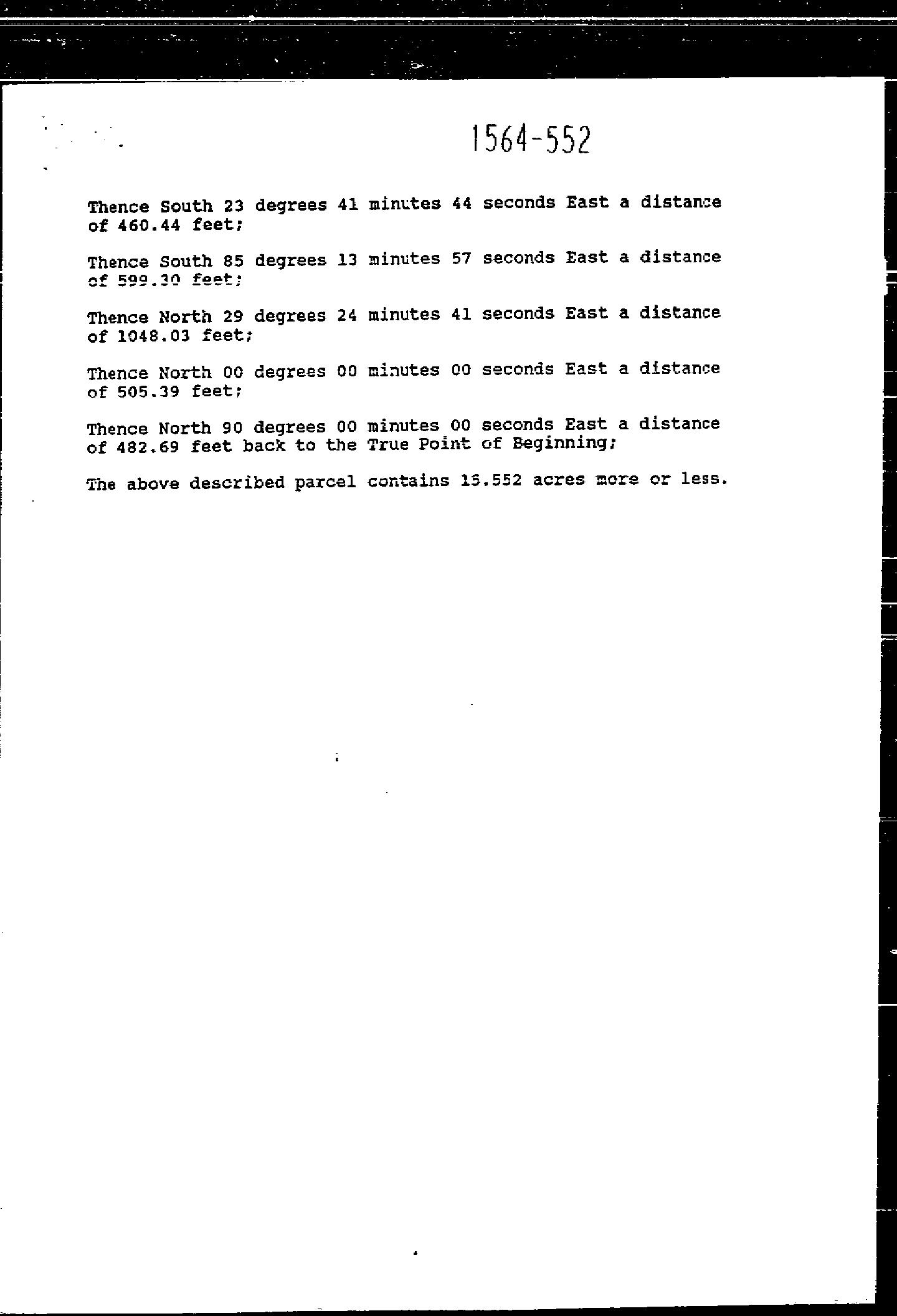 1564-552

Thence South 23 degrees 41 minutes 44 seconds East a distance of 460.44 feet;

Thence South 85 degrees 13 minutes 57 seconds East a distance of 599.30 feet;

Thence North 29 degrees 24 minutes 41 seconds East a distance of 1048.03 feet;

Thence North 00 degrees 00 minutes 00 seconds East a distance of 505.39 feet;

Thence North 90 degrees 00 minutes 00 seconds East a distance of 482.69 feet back to the True Point of Beginning;

The above described parcel contains 15.552 acres more or less.